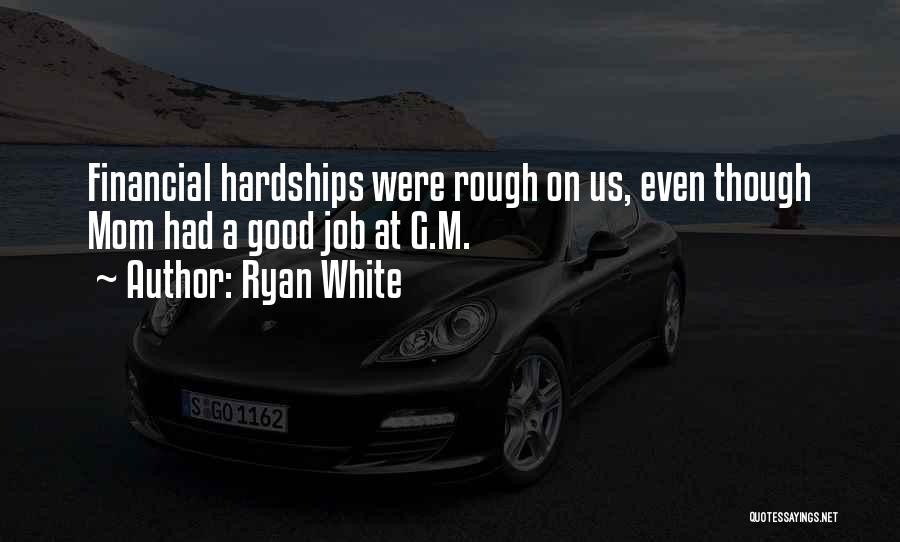 Financial hardships were rough on us, even though Mom had a good job at G.M.
~ Author: Ryan White

S GO 1162

QUOTESSAYINGS.NET